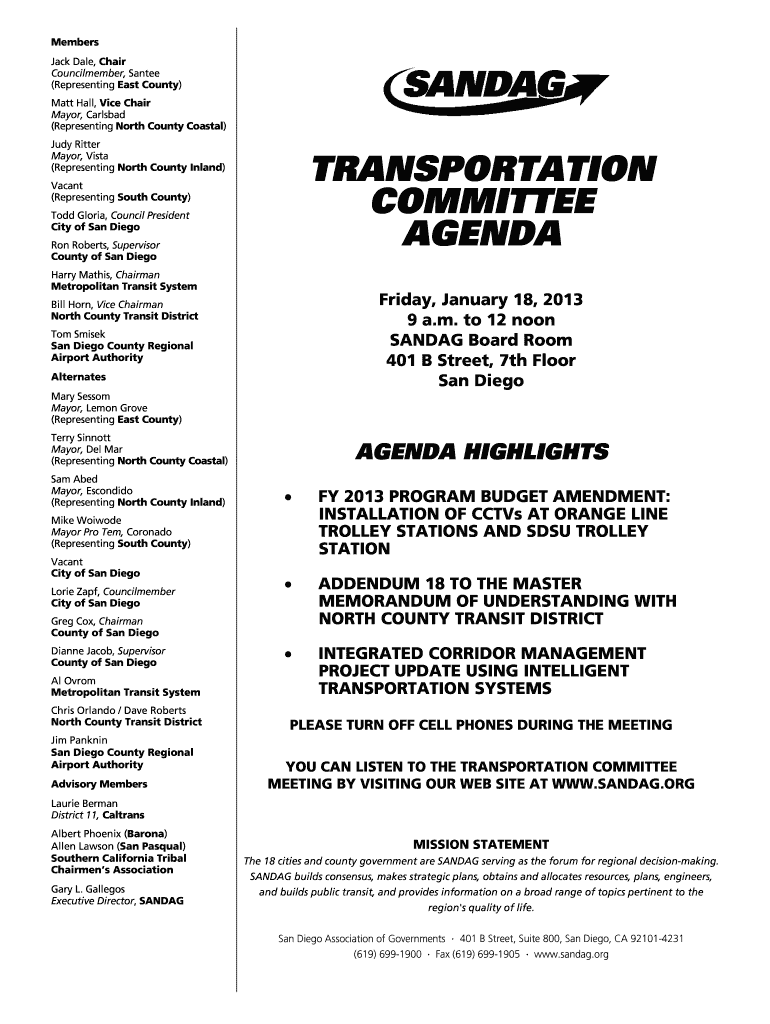 Members

Jack Dale, Chair
Councilmember, Santee
(Representing East County)

Matt Hall, Vice Chair
Mayor, Carlsbad
(Representing North County Coastal)

Judy Ritter
Mayor, Vista
(Representing North County Inland)

Vacant
(Representing South County)

Todd Gloria, Council President
City of San Diego

Ron Roberts, Supervisor
County of San Diego

Harry Mathis, Chairman
Metropolitan Transit System

Bill Horn, Vice Chairman
North County Transit District

Tom Smisek
San Diego County Regional Airport Authority

Alternates

Mary Sessom
Mayor, Lemon Grove
(Representing East County)

Terry Sinnott
Mayor, Del Mar
(Representing North County Coastal)

Sam Abed
Mayor, Escondido
(Representing North County Inland)

Mike Woiwode
Mayor Pro Tem, Coronado
(Representing South County)

Vacant
City of San Diego

Lorie Zapf, Councilmember
City of San Diego

Greg Cox, Chairman
County of San Diego

Dianne Jacob, Supervisor
County of San Diego

Al Ovrom
Metropolitan Transit System

Chris Orlando / Dave Roberts
North County Transit District

Jim Panknin
San Diego County Regional Airport Authority

Advisory Members

Laurie Berman
District 11, Caltrans

Albert Phoenix (Barona)
Allen Lawson (San Pasqual)
Southern California Tribal Chairmen's Association

Gary L. Gallegos
Executive Director, SANDAG

SANDAG

TRANSPORTATION COMMITTEE AGENDA

Friday, January 18, 2013
9 a.m. to 12 noon
SANDAG Board Room
401 B Street, 7th Floor
San Diego

AGENDA HIGHLIGHTS

• FY 2013 PROGRAM BUDGET AMENDMENT: INSTALLATION OF CCTVs AT ORANGE LINE TROLLEY STATIONS AND SDSU TROLLEY STATION

• ADDENDUM 18 TO THE MASTER MEMORANDUM OF UNDERSTANDING WITH NORTH COUNTY TRANSIT DISTRICT

• INTEGRATED CORRIDOR MANAGEMENT PROJECT UPDATE USING INTELLIGENT TRANSPORTATION SYSTEMS

PLEASE TURN OFF CELL PHONES DURING THE MEETING

YOU CAN LISTEN TO THE TRANSPORTATION COMMITTEE MEETING BY VISITING OUR WEB SITE AT WWW.SANDAG.ORG

MISSION STATEMENT

The 18 cities and county government are SANDAG serving as the forum for regional decision-making. SANDAG builds consensus, makes strategic plans, obtains and allocates resources, plans, engineers, and builds public transit, and provides information on a broad range of topics pertinent to the region's quality of life.

San Diego Association of Governments · 401 B Street, Suite 800, San Diego, CA 92101-4231
(619) 699-1900 · Fax (619) 699-1905 · www.sandag.org